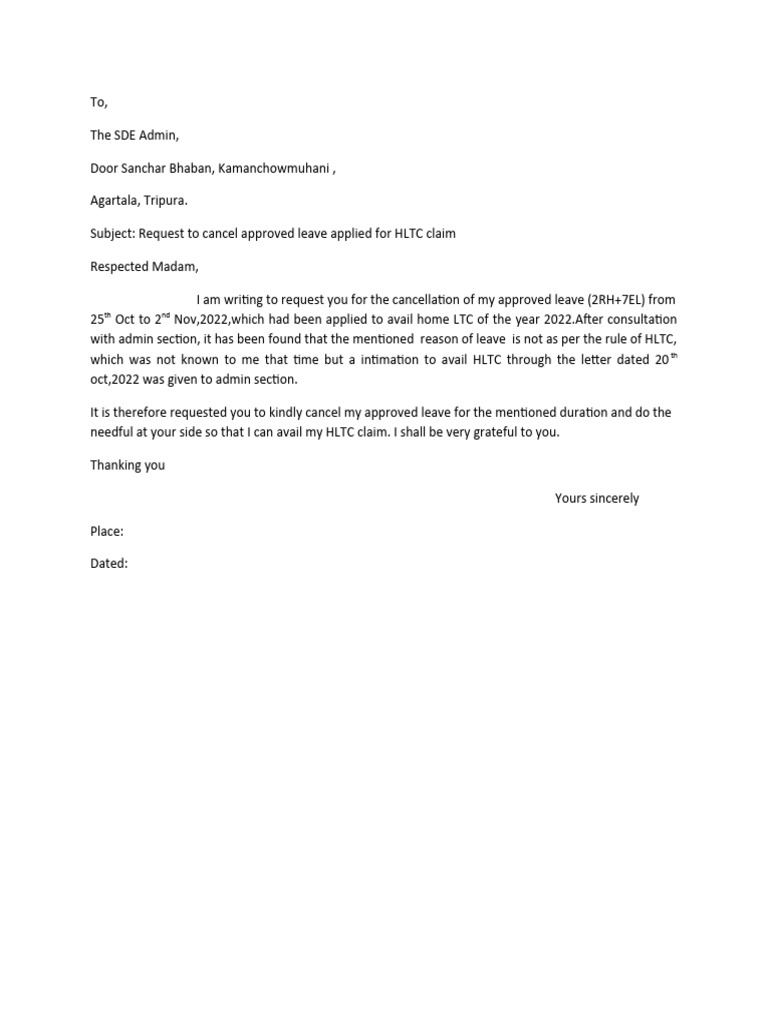 To,

The SDE Admin,

Door Sanchar Bhaban, Kamanchowmuhani ,

Agartala, Tripura.

Subject: Request to cancel approved leave applied for HLTC claim

Respected Madam,

I am writing to request you for the cancellation of my approved leave (2RH+7EL) from 25$^{th}$ Oct to 2$^{nd}$ Nov,2022,which had been applied to avail home LTC of the year 2022.After consultation with admin section, it has been found that the mentioned reason of leave is not as per the rule of HLTC, which was not known to me that time but a intimation to avail HLTC through the letter dated 20$^{th}$ oct,2022 was given to admin section.

It is therefore requested you to kindly cancel my approved leave for the mentioned duration and do the needful at your side so that I can avail my HLTC claim. I shall be very grateful to you.

Thanking you

Yours sincerely

Place:

Dated: